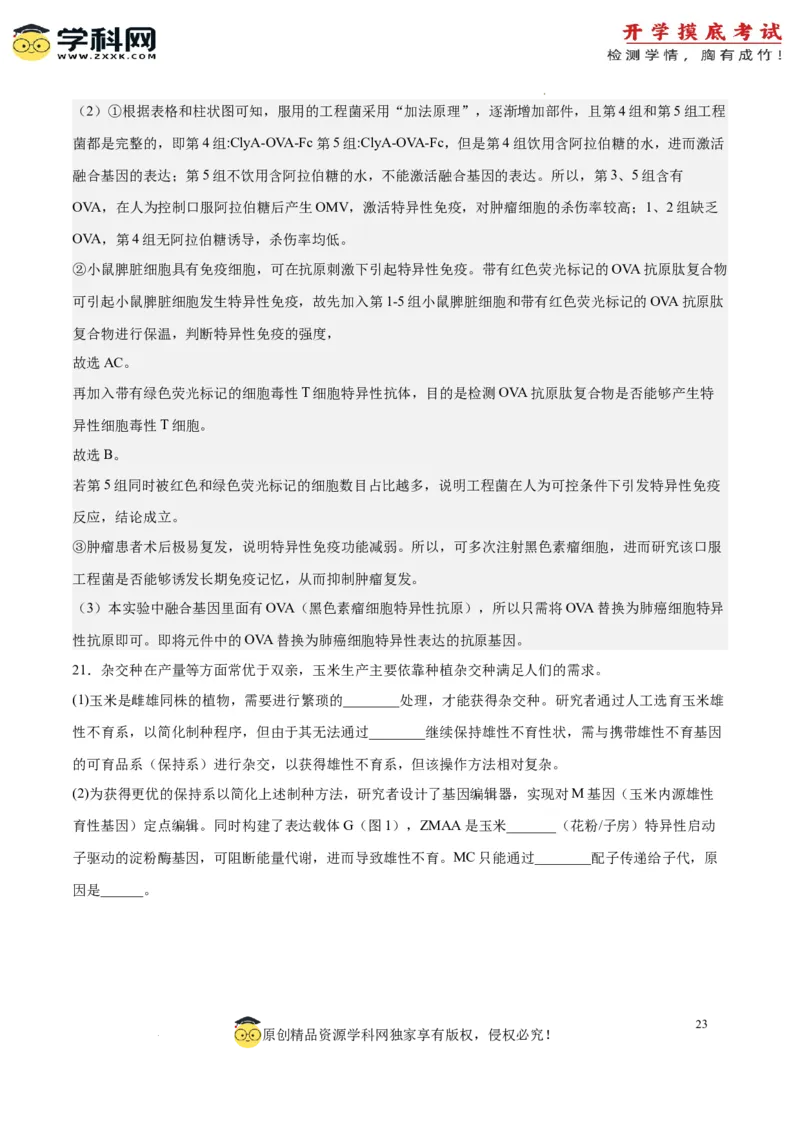 学科网
WWW.ZXXK.COM

开学摸底考试
检测学情，胸有成竹！

（2）①根据表格和柱状图可知，服用的工程菌采用“加法原理”，逐渐增加部件，且第4组和第5组工程菌都是完整的，即第4组:ClyA-OVA-Fc 第5组:ClyA-OVA-Fc，但是第4组饮用含阿拉伯糖的水，进而激活融合基因的表达；第5组不饮用含阿拉伯糖的水，不能激活融合基因的表达。所以，第3、5组含有OVA，在人为控制口服阿拉伯糖后产生OMV，激活特异性免疫，对肿瘤细胞的杀伤率较高；1、2组缺乏OVA，第4组无阿拉伯糖诱导，杀伤率均低。

②小鼠脾脏细胞具有免疫细胞，可在抗原刺激下引起特异性免疫。带有红色荧光标记的OVA抗原肽复合物可引起小鼠脾脏细胞发生特异性免疫，故先加入第1-5组小鼠脾脏细胞和带有红色荧光标记的OVA抗原肽复合物进行保温，判断特异性免疫的强度，

故选AC。

再加入带有绿色荧光标记的细胞毒性T细胞特异性抗体，目的是检测OVA抗原肽复合物是否能够产生特异性细胞毒性T细胞。

故选B。

若第5组同时被红色和绿色荧光标记的细胞数目占比越多，说明工程菌在人为可控条件下引发特异性免疫反应，结论成立。

③肿瘤患者术后极易复发，说明特异性免疫功能减弱。所以，可多次注射黑色素瘤细胞，进而研究该口服工程菌是否能够诱发长期免疫记忆，从而抑制肿瘤复发。

（3）本实验中融合基因里面有OVA（黑色素瘤细胞特异性抗原），所以只需将OVA替换为肺癌细胞特异性抗原即可。即将元件中的OVA替换为肺癌细胞特异性表达的抗原基因。

21．杂交种在产量等方面常优于双亲，玉米生产主要依靠种植杂交种满足人们的需求。

(1)玉米是雌雄同株的植物，需要进行繁琐的________处理，才能获得杂交种。研究者通过人工选育玉米雄性不育系，以简化制种程序，但由于其无法通过________继续保持雄性不育性状，需与携带雄性不育基因的可育品系（保持系）进行杂交，以获得雄性不育系，但该操作方法相对复杂。

(2)为获得更优的保持系以简化上述制种方法，研究者设计了基因编辑器，实现对M基因（玉米内源雄性育性基因）定点编辑。同时构建了表达载体G（图1），ZMAA是玉米_______（花粉/子房）特异性启动子驱动的淀粉酶基因，可阻断能量代谢，进而导致雄性不育。MC只能通过________配子传递给子代，原因是______。

23

原创精品资源学科网独家享有版权，侵权必究！